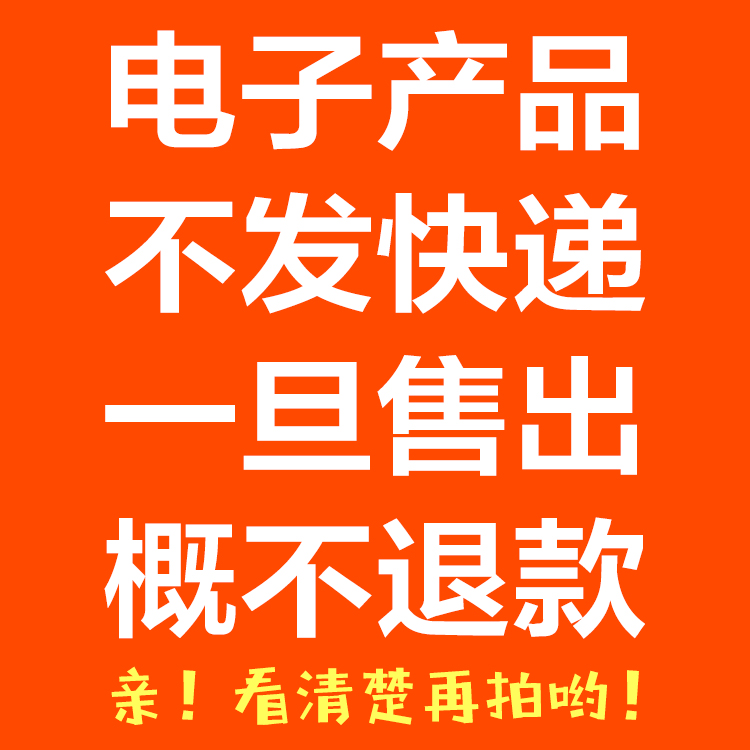 电子产品
不发快递
一旦售出
概不退款

亲！看清楚再拍哟！